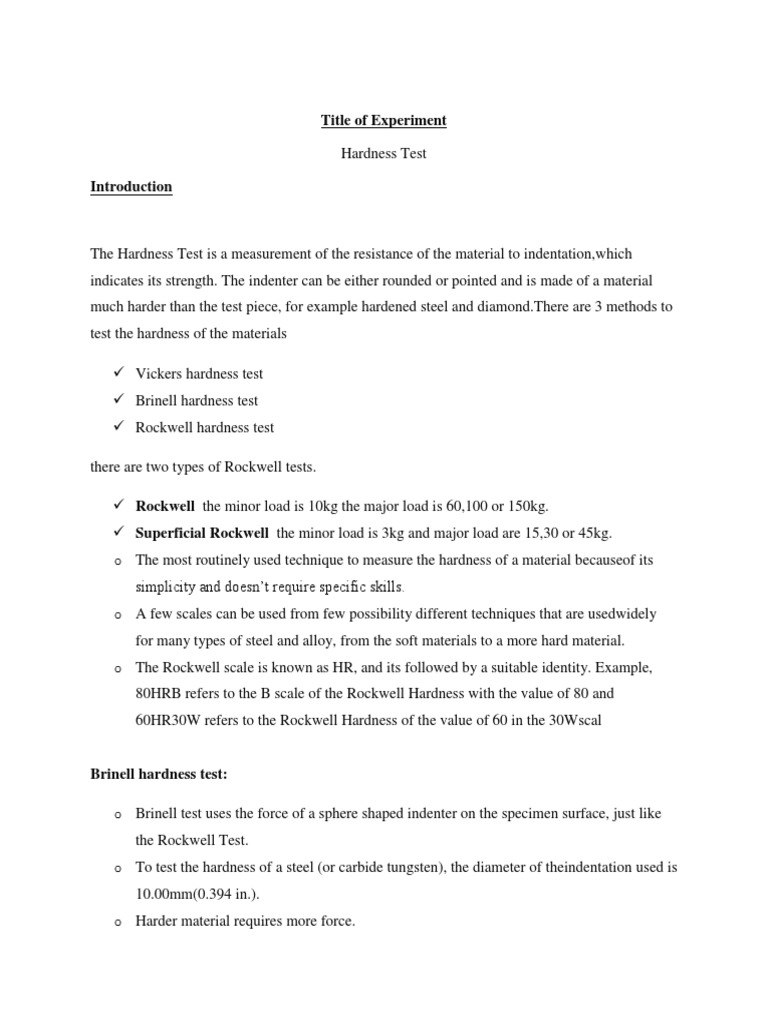 Title of Experiment

Hardness Test

Introduction

The Hardness Test is a measurement of the resistance of the material to indentation,which indicates its strength. The indenter can be either rounded or pointed and is made of a material much harder than the test piece, for example hardened steel and diamond.There are 3 methods to test the hardness of the materials

✓ Vickers hardness test
✓ Brinell hardness test
✓ Rockwell hardness test

there are two types of Rockwell tests.

✓ Rockwell the minor load is 10kg the major load is 60,100 or 150kg.
✓ Superficial Rockwell the minor load is 3kg and major load are 15,30 or 45kg.
o The most routinely used technique to measure the hardness of a material becauseof its simplicity and doesn't require specific skills.
o A few scales can be used from few possibility different techniques that are usedwidely for many types of steel and alloy, from the soft materials to a more hard material.
o The Rockwell scale is known as HR, and its followed by a suitable identity. Example, 80HRB refers to the B scale of the Rockwell Hardness with the value of 80 and 60HR30W refers to the Rockwell Hardness of the value of 60 in the 30Wscal

Brinell hardness test:

o Brinell test uses the force of a sphere shaped indenter on the specimen surface, just like the Rockwell Test.
o To test the hardness of a steel (or carbide tungsten), the diameter of theindentation used is 10.00mm(0.394 in.).
o Harder material requires more force.